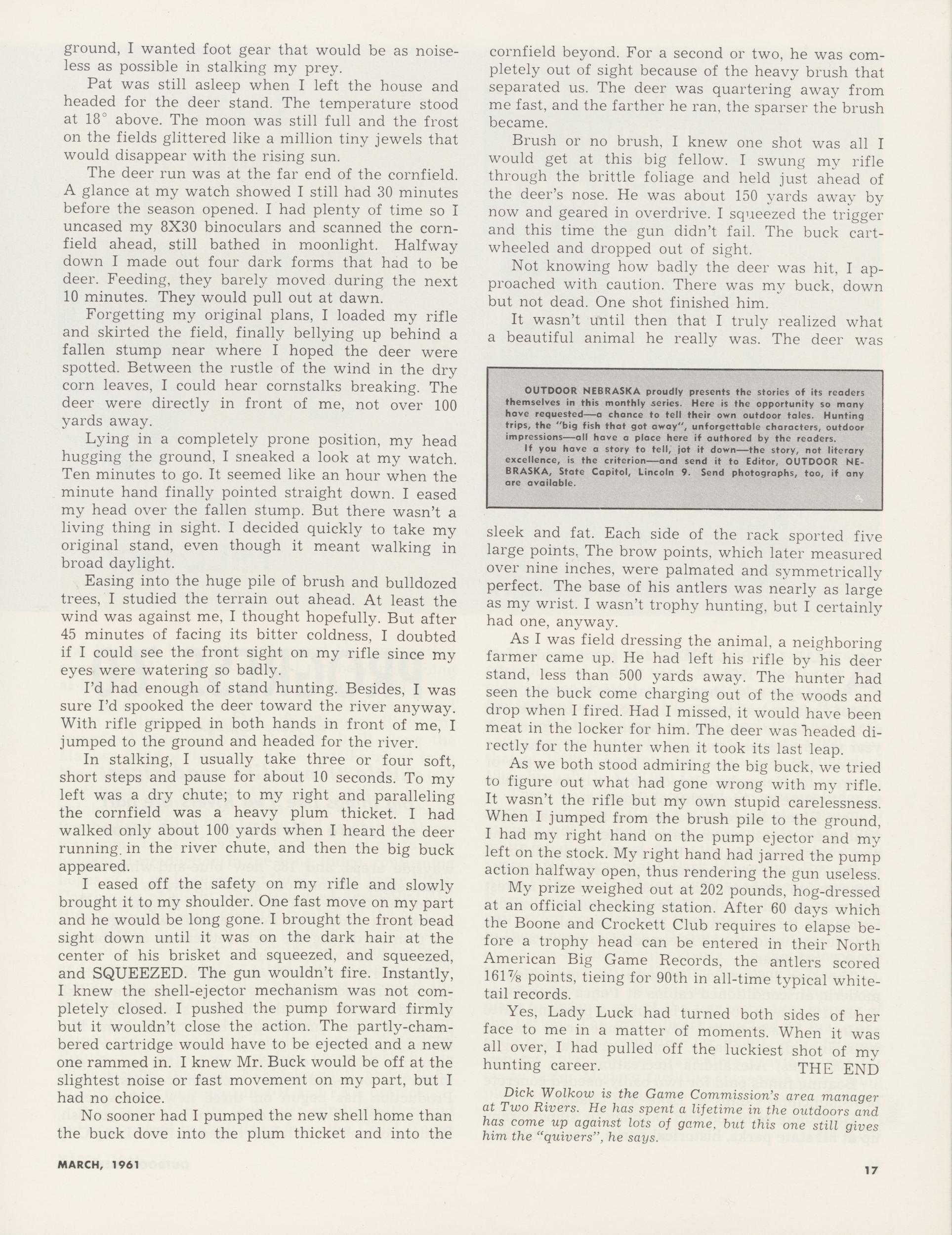 ground, I wanted foot gear that would be as noiseless as possible in stalking my prey.

Pat was still asleep when I left the house and headed for the deer stand. The temperature stood at 18° above. The moon was still full and the frost on the fields glittered like a million tiny jewels that would disappear with the rising sun.

The deer run was at the far end of the cornfield. A glance at my watch showed I still had 30 minutes before the season opened. I had plenty of time so I uncased my 8X30 binoculars and scanned the cornfield ahead, still bathed in moonlight. Halfway down I made out four dark forms that had to be deer. Feeding, they barely moved during the next 10 minutes. They would pull out at dawn.

Forgetting my original plans, I loaded my rifle and skirted the field, finally bellying up behind a fallen stump near where I hoped the deer were spotted. Between the rustle of the wind in the dry corn leaves, I could hear cornstalks breaking. The deer were directly in front of me, not over 100 yards away.

Lying in a completely prone position, my head hugging the ground, I sneaked a look at my watch. Ten minutes to go. It seemed like an hour when the minute hand finally pointed straight down. I eased my head over the fallen stump. But there wasn't a living thing in sight. I decided quickly to take my original stand, even though it meant walking in broad daylight.

Easing into the huge pile of brush and bulldozed trees, I studied the terrain out ahead. At least the wind was against me, I thought hopefully. But after 45 minutes of facing its bitter coldness, I doubted if I could see the front sight on my rifle since my eyes were watering so badly.

I'd had enough of stand hunting. Besides, I was sure I'd spooked the deer toward the river anyway. With rifle gripped in both hands in front of me, I jumped to the ground and headed for the river.

In stalking, I usually take three or four soft, short steps and pause for about 10 seconds. To my left was a dry chute; to my right and paralleling the cornfield was a heavy plum thicket. I had walked only about 100 yards when I heard the deer running in the river chute, and then the big buck appeared.

I eased off the safety on my rifle and slowly brought it to my shoulder. One fast move on my part and he would be long gone. I brought the front bead sight down until it was on the dark hair at the center of his brisket and squeezed, and squeezed, and SQUEEZED. The gun wouldn't fire. Instantly, I knew the shell-ejector mechanism was not completely closed. I pushed the pump forward firmly but it wouldn't close the action. The partly-chambered cartridge would have to be ejected and a new one rammed in. I knew Mr. Buck would be off at the slightest noise or fast movement on my part, but I had no choice.

No sooner had I pumped the new shell home than the buck dove into the plum thicket and into the cornfield beyond. For a second or two, he was completely out of sight because of the heavy brush that separated us. The deer was quartering away from me fast, and the farther he ran, the sparser the brush became.

Brush or no brush, I knew one shot was all I would get at this big fellow. I swung my rifle through the brittle foliage and held just ahead of the deer's nose. He was about 150 yards away by now and geared in overdrive. I squeezed the trigger and this time the gun didn't fail. The buck cartwheeled and dropped out of sight.

Not knowing how badly the deer was hit, I approached with caution. There was my buck, down but not dead. One shot finished him.

It wasn't until then that I truly realized what a beautiful animal he really was. The deer was

OUTDOOR NEBRASKA proudly presents the stories of its readers themselves in this monthly series. Here is the opportunity so many have requested—a chance to tell their own outdoor tales. Hunting trips, the "big fish that got away", unforgettable characters, outdoor impressions—all have a place here if authored by the readers.

If you have a story to tell, jot it down—the story, not literary excellence, is the criterion—and send it to Editor, OUTDOOR NEBRASKA, State Capitol, Lincoln 9. Send photographs, too, if any are available.

sleek and fat. Each side of the rack sported five large points. The brow points, which later measured over nine inches, were palmated and symmetrically perfect. The base of his antlers was nearly as large as my wrist. I wasn't trophy hunting, but I certainly had one, anyway.

As I was field dressing the animal, a neighboring farmer came up. He had left his rifle by his deer stand, less than 500 yards away. The hunter had seen the buck come charging out of the woods and drop when I fired. Had I missed, it would have been meat in the locker for him. The deer was headed directly for the hunter when it took its last leap.

As we both stood admiring the big buck, we tried to figure out what had gone wrong with my rifle. It wasn't the rifle but my own stupid carelessness. When I jumped from the brush pile to the ground, I had my right hand on the pump ejector and my left on the stock. My right hand had jarred the pump action halfway open, thus rendering the gun useless.

My prize weighed out at 202 pounds, hog-dressed at an official checking station. After 60 days which the Boone and Crockett Club requires to elapse before a trophy head can be entered in their North American Big Game Records, the antlers scored 161⅞ points, tieing for 90th in all-time typical whitetail records.

Yes, Lady Luck had turned both sides of her face to me in a matter of moments. When it was all over, I had pulled off the luckiest shot of my hunting career. THE END

Dick Wolkow is the Game Commission's area manager at Two Rivers. He has spent a lifetime in the outdoors and has come up against lots of game, but this one still gives him the "quivers", he says.

MARCH, 1961

17